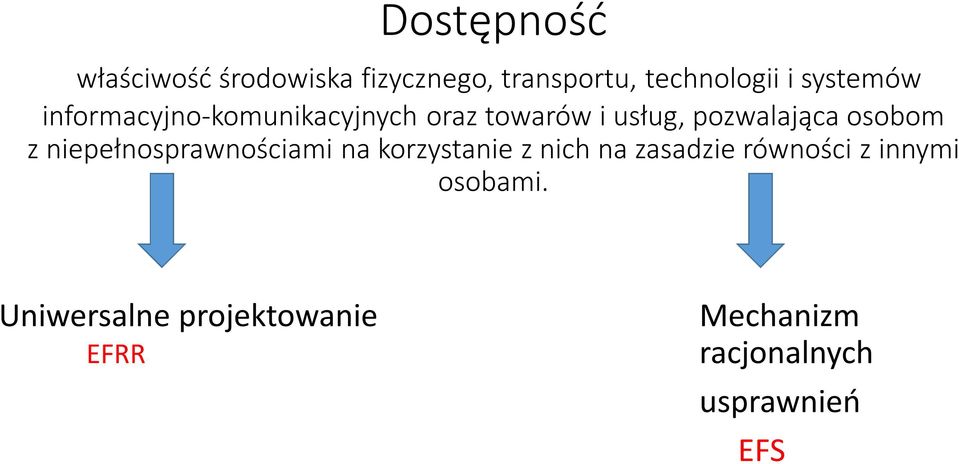 Dostępność

właściwość środowiska fizycznego, transportu, technologii i systemów informacyjno-komunikacyjnych oraz towarów i usług, pozwalająca osobom z niepełnosprawnościami na korzystanie z nich na zasadzie równości z innymi osobami.

Uniwersalne projektowanie
EFRR

Mechanizm racjonalnych usprawnień
EFS